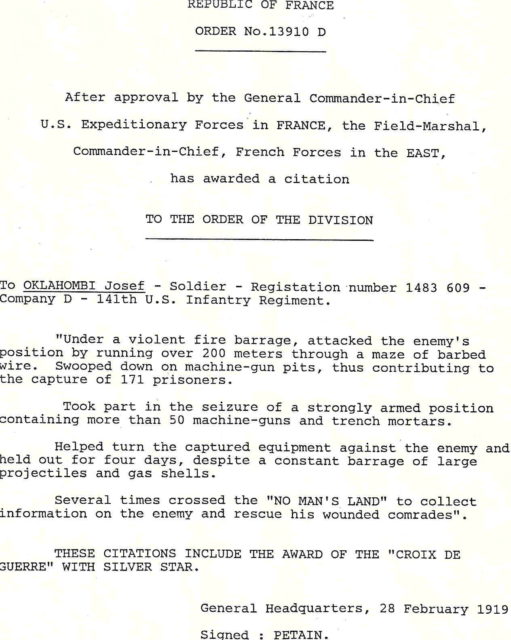 REPUBLIC OF FRANCE

ORDER No.13910 D

After approval by the General Commander-in-Chief

U.S. Expeditionary Forces in FRANCE, the Field-Marshal,

Commander-in-Chief, French Forces in the EAST,

has awarded a citation

TO THE ORDER OF THE DIVISION

To OKLAHOMBI Josef - Soldier - Registation number 1483 609 - Company D - 141th U.S. Infantry Regiment.

"Under a violent fire barrage, attacked the enemy's position by running over 200 meters through a maze of barbed wire. Swooped down on machine-gun pits, thus contributing to the capture of 171 prisoners.

Took part in the seizure of a strongly armed position containing more than 50 machine-guns and trench mortars.

Helped turn the captured equipment against the enemy and held out for four days, despite a constant barrage of large projectiles and gas shells.

Several times crossed the "NO MAN'S LAND" to collect information on the enemy and rescue his wounded comrades".

THESE CITATIONS INCLUDE THE AWARD OF THE "CROIX DE GUERRE" WITH SILVER STAR.

General Headquarters, 28 February 1919

Signed : PETAIN.